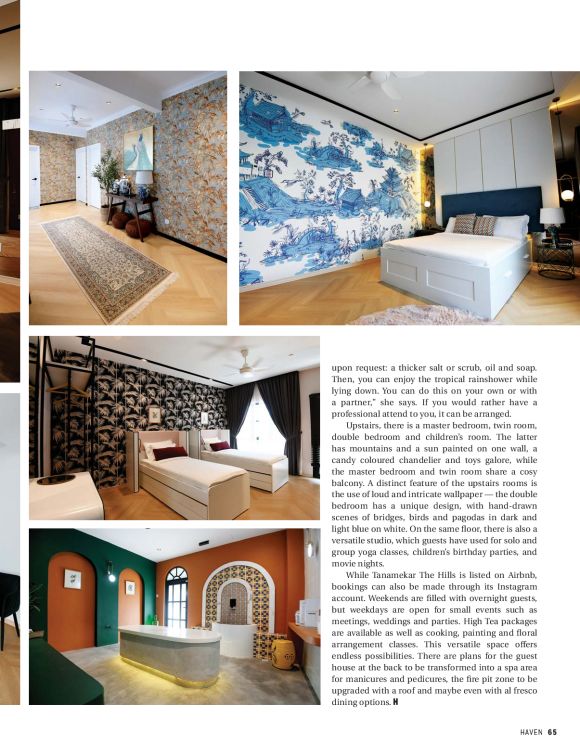 upon request: a thicker salt or scrub, oil and soap. Then, you can enjoy the tropical rainshower while lying down. You can do this on your own or with a partner," she says. If you would rather have a professional attend to you, it can be arranged.

Upstairs, there is a master bedroom, twin room, double bedroom and children's room. The latter has mountains and a sun painted on one wall, a candy coloured chandelier and toys galore, while the master bedroom and twin room share a cosy balcony. A distinct feature of the upstairs rooms is the use of loud and intricate wallpaper — the double bedroom has a unique design, with hand-drawn scenes of bridges, birds and pagodas in dark and light blue on white. On the same floor, there is also a versatile studio, which guests have used for solo and group yoga classes, children's birthday parties, and movie nights.

While Tanamekar The Hills is listed on Airbnb, bookings can also be made through its Instagram account. Weekends are filled with overnight guests, but weekdays are open for small events such as meetings, weddings and parties. High Tea packages are available as well as cooking, painting and floral arrangement classes. This versatile space offers endless possibilities. There are plans for the guest house at the back to be transformed into a spa area for manicures and pedicures, the fire pit zone to be upgraded with a roof and maybe even with al fresco dining options. H

HAVEN 65